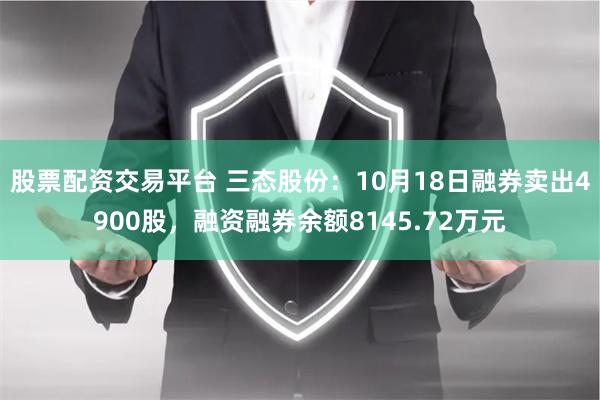 股票配资交易平台 三态股份：10月18日融券卖出4900股，融资融券余额8145.72万元